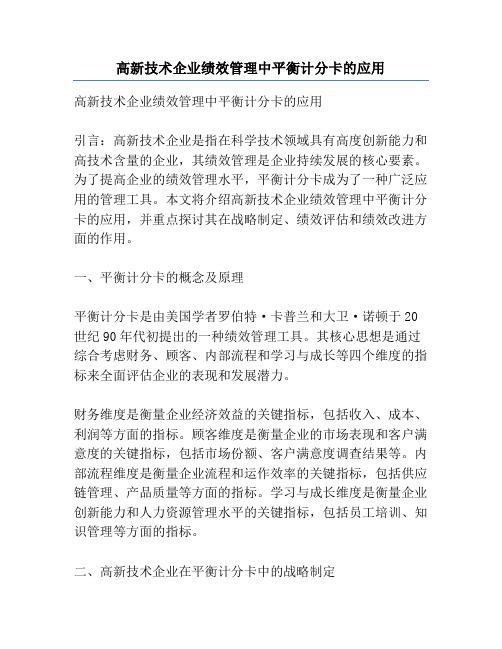 高新技术企业绩效管理中平衡计分卡的应用

高新技术企业绩效管理中平衡计分卡的应用

引言：高新技术企业是指在科学技术领域具有高度创新能力和高技术含量的企业，其绩效管理是企业持续发展的核心要素。为了提高企业的绩效管理水平，平衡计分卡成为了一种广泛应用的管理工具。本文将介绍高新技术企业绩效管理中平衡计分卡的应用，并重点探讨其在战略制定、绩效评估和绩效改进方面的作用。

一、平衡计分卡的概念及原理

平衡计分卡是由美国学者罗伯特·卡普兰和大卫·诺顿于20世纪90年代初提出的一种绩效管理工具。其核心思想是通过综合考虑财务、顾客、内部流程和学习与成长等四个维度的指标来全面评估企业的表现和发展潜力。

财务维度是衡量企业经济效益的关键指标，包括收入、成本、利润等方面的指标。顾客维度是衡量企业的市场表现和客户满意度的关键指标，包括市场份额、客户满意度调查结果等。内部流程维度是衡量企业流程和运作效率的关键指标，包括供应链管理、产品质量等方面的指标。学习与成长维度是衡量企业创新能力和人力资源管理水平的关键指标，包括员工培训、知识管理等方面的指标。

二、高新技术企业在平衡计分卡中的战略制定